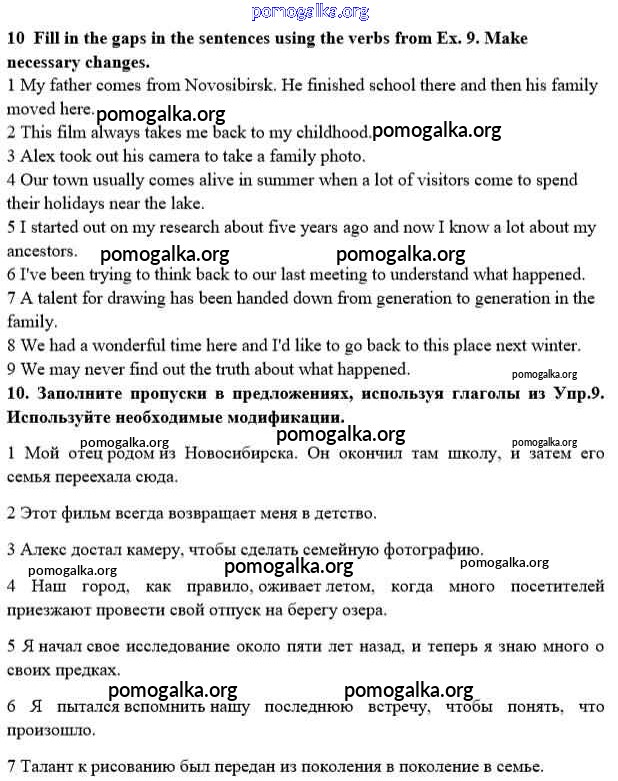 pomogalka.org

**10 Fill in the gaps in the sentences using the verbs from Ex. 9. Make necessary changes.**

1 My father comes from Novosibirsk. He finished school there and then his family moved here.

pomogalka.org

2 This film always takes me back to my childhood. pomogalka.org

3 Alex took out his camera to take a family photo.

4 Our town usually comes alive in summer when a lot of visitors come to spend their holidays near the lake.

5 I started out on my research about five years ago and now I know a lot about my ancestors.

pomogalka.org pomogalka.org

6 I've been trying to think back to our last meeting to understand what happened.

7 A talent for drawing has been handed down from generation to generation in the family.

8 We had a wonderful time here and I'd like to go back to this place next winter.

9 We may never find out the truth about what happened.

pomogalka.org

**10. Заполните пропуски в предложениях, используя глаголы из Упр.9. Используйте необходимые модификации.**

pomogalka.org pomogalka.org pomogalka.org

1 Мой отец родом из Новосибирска. Он окончил там школу, и затем его семья переехала сюда.

2 Этот фильм всегда возвращает меня в детство.

3 Алекс достал камеру, чтобы сделать семейную фотографию.

pomogalka.org pomogalka.org pomogalka.org

4 Наш город, как правило, оживает летом, когда много посетителей приезжают провести свой отпуск на берегу озера.

5 Я начал свое исследование около пяти лет назад, и теперь я знаю много о своих предках.

pomogalka.org pomogalka.org

6 Я пытался вспомнить нашу последнюю встречу, чтобы понять, что произошло.

7 Талант к рисованию был передан из поколения в поколение в семье.